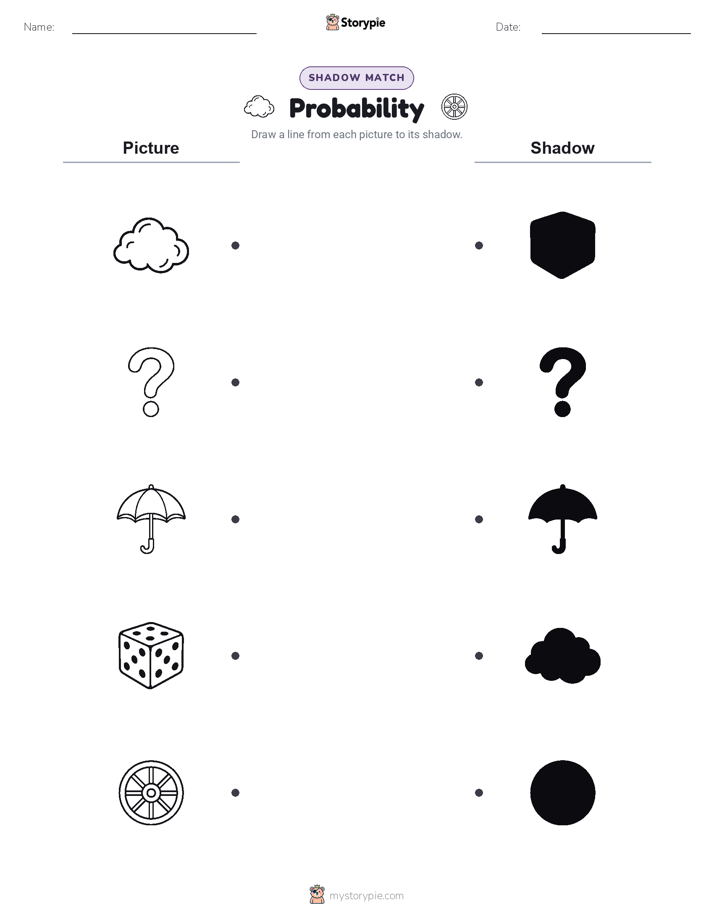 Name: Storypie Date:

SHADOW MATCH

Probability

Draw a line from each picture to its shadow.

Picture

Shadow

mystorypie.com